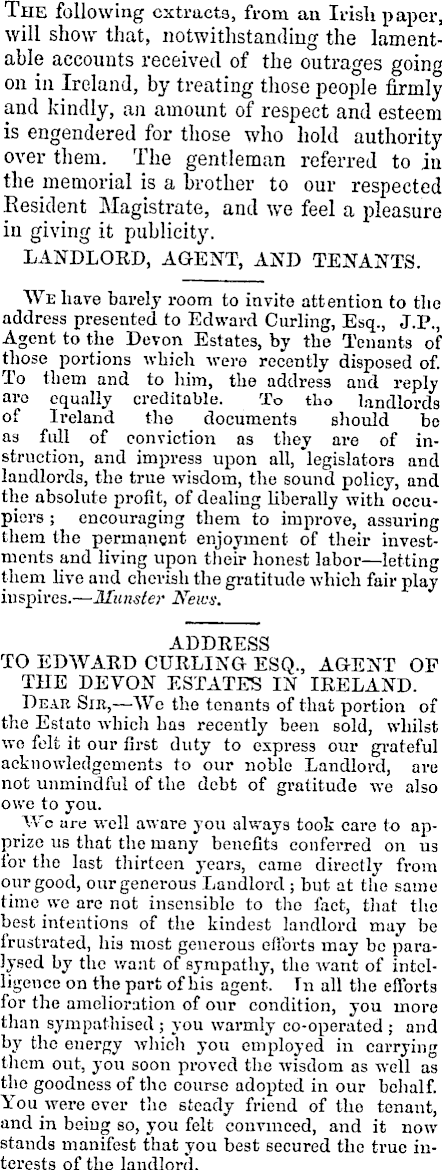 THE following extracts, from an Irish paper, will show that, notwithstanding the lamentable accounts received of the outrages going on in Ireland, by treating those people firmly and kindly, an amount of respect and esteem is engendered for those who hold authority over them. The gentleman referred to in the memorial is a brother to our respected Resident Magistrate, and we feel a pleasure in giving it publicity.

LANDLORD, AGENT, AND TENANTS.

WE have barely room to invite attention to the address presented to Edward Curling, Esq., J.P., Agent to the Devon Estates, by the Tenants of those portions which were recently disposed of. To them and to him, the address and reply are equally creditable. To the landlords of Ireland the documents should be as full of conviction as they are of instruction, and impress upon all, legislators and landlords, the true wisdom, the sound policy, and the absolute profit, of dealing liberally with occupiers; encouraging them to improve, assuring them the permanent enjoyment of their investments and living upon their honest labor—letting them live and cherish the gratitude which fair play inspires.—Munster News.

ADDRESS
TO EDWARD CURLING ESQ., AGENT OF THE DEVON ESTATES IN IRELAND.

DEAR SIR,—We the tenants of that portion of the Estate which has recently been sold, whilst we felt it our first duty to express our grateful acknowledgements to our noble Landlord, are not unmindful of the debt of gratitude we also owe to you.

We are well aware you always took care to apprize us that the many benefits conferred on us for the last thirteen years, came directly from our good, our generous Landlord; but at the same time we are not insensible to the fact, that the best intentions of the kindest landlord may be frustrated, his most generous efforts may be paralysed by the want of sympathy, the want of intelligence on the part of his agent. In all the efforts for the amelioration of our condition, you more than sympathised; you warmly co-operated; and by the energy which you employed in carrying them out, you soon proved the wisdom as well as the goodness of the course adopted in our behalf. You were ever the steady friend of the tenant, and in being so, you felt convinced, and it now stands manifest that you best secured the true interests of the landlord.